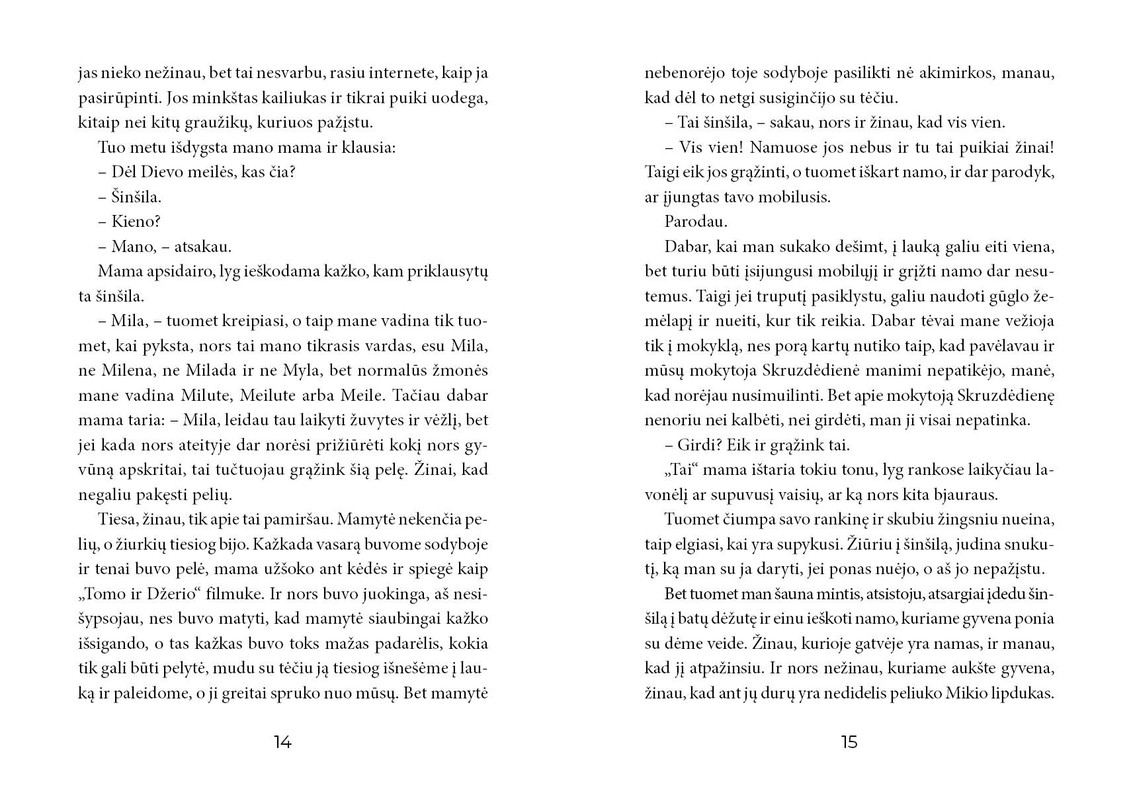 jas nieko nežinau, bet tai nesvarbu, rasiu internete, kaip ja pasirūpinti. Jos minkštas kailiukas ir tikrai puiki uodega, kitaip nei kitų graužikų, kuriuos pažįstu.

Tuo metu išdygsta mano mama ir klausia:

– Dėl Dievo meilės, kas čia?

– Šinšila.

– Kieno?

– Mano, – atsakau.

Mama apsidairo, lyg ieškodama kažko, kam priklausytų ta šinšila.

– Mila, – tuomet kreipiasi, o taip mane vadina tik tuomet, kai pyksta, nors tai mano tikrasis vardas, esu Mila, ne Milena, ne Milada ir ne Myla, bet normalūs žmonės mane vadina Milute, Meilute arba Meile. Tačiau dabar mama taria: – Mila, leidau tau laikyti žuvytes ir vėžlį, bet jei kada nors ateityje dar norėsi prižiūrėti kokį nors gyvūną apskritai, tai tučtuojau grąžink šią pelę. Žinai, kad negaliu pakęsti pelių.

Tiesa, žinau, tik apie tai pamiršau. Mamytė nekenčia pelių, o žiurkių tiesiog bijo. Kažkada vasarą buvome sodyboje ir tenai buvo pelė, mama užšoko ant kėdės ir spiegė kaip „Tomo ir Džerio“ filmuke. Ir nors buvo juokinga, aš nesišypsojau, nes buvo matyti, kad mamytė siaubingai kažko išsigando, o tas kažkas buvo toks mažas padarėlis, kokia tik gali būti pelytė, mudu su tėčiu ją tiesiog išnešėme į lauką ir paleidome, o ji greitai spruko nuo mūsų. Bet mamytė

14

nebenorėjo toje sodyboje pasilikti nė akimirkos, manau, kad dėl to netgi susiginčijo su tėčiu.

– Tai šinšila, – sakau, nors ir žinau, kad vis vien.

– Vis vien! Namuose jos nebus ir tu tai puikiai žinai! Taigi eik jos grąžinti, o tuomet iškart namo, ir dar parodyk, ar įjungtas tavo mobilusis.

Parodau.

Dabar, kai man sukako dešimt, į lauką galiu eiti viena, bet turiu būti įsijungusi mobilųjį ir grįžti namo dar nesutemus. Taigi jei truputį pasiklystu, galiu naudoti gūglo žemėlapį ir nueiti, kur tik reikia. Dabar tėvai mane vežioja tik į mokyklą, nes porą kartų nutiko taip, kad pavėlavau ir mūsų mokytoja Skruzdėdienė manimi nepatikėjo, manė, kad norėjau nusimuilinti. Bet apie mokytoją Skruzdėdienę nenoriu nei kalbėti, nei girdėti, man ji visai nepatinka.

– Girdi? Eik ir grąžink tai.

„Tai“ mama ištaria tokiu tonu, lyg rankose laikyčiau lavonėlį ar supuvusį vaisių, ar ką nors kita bjauraus.

Tuomet čiumpa savo rankinę ir skubiu žingsniu nueina, taip elgiasi, kai yra supykusi. Žiūriu į šinšilą, judina snukutį, ką man su ja daryti, jei ponas nuėjo, o aš jo nepažįstu.

Bet tuomet man šauna mintis, atsistoju, atsargiai įdedu šinšilą į batų dėžutę ir einu ieškoti namo, kuriame gyvena ponia su dėme veide. Žinau, kurioje gatvėje yra namas, ir manau, kad jį atpažinsiu. Ir nors nežinau, kuriame aukšte gyvena, žinau, kad ant jų durų yra nedidelis peliuko Mikio lipdukas.

15